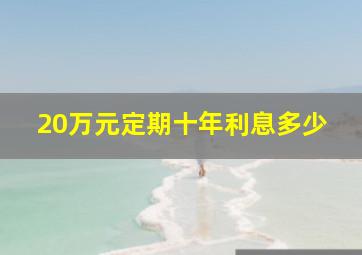 20万元定期十年利息多少